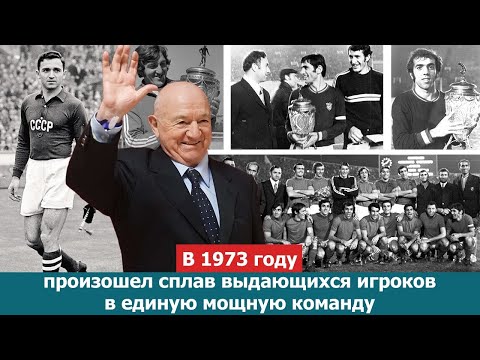 СССР

В 1973 году

произошел сплав выдающихся игроков в единую мощную команду